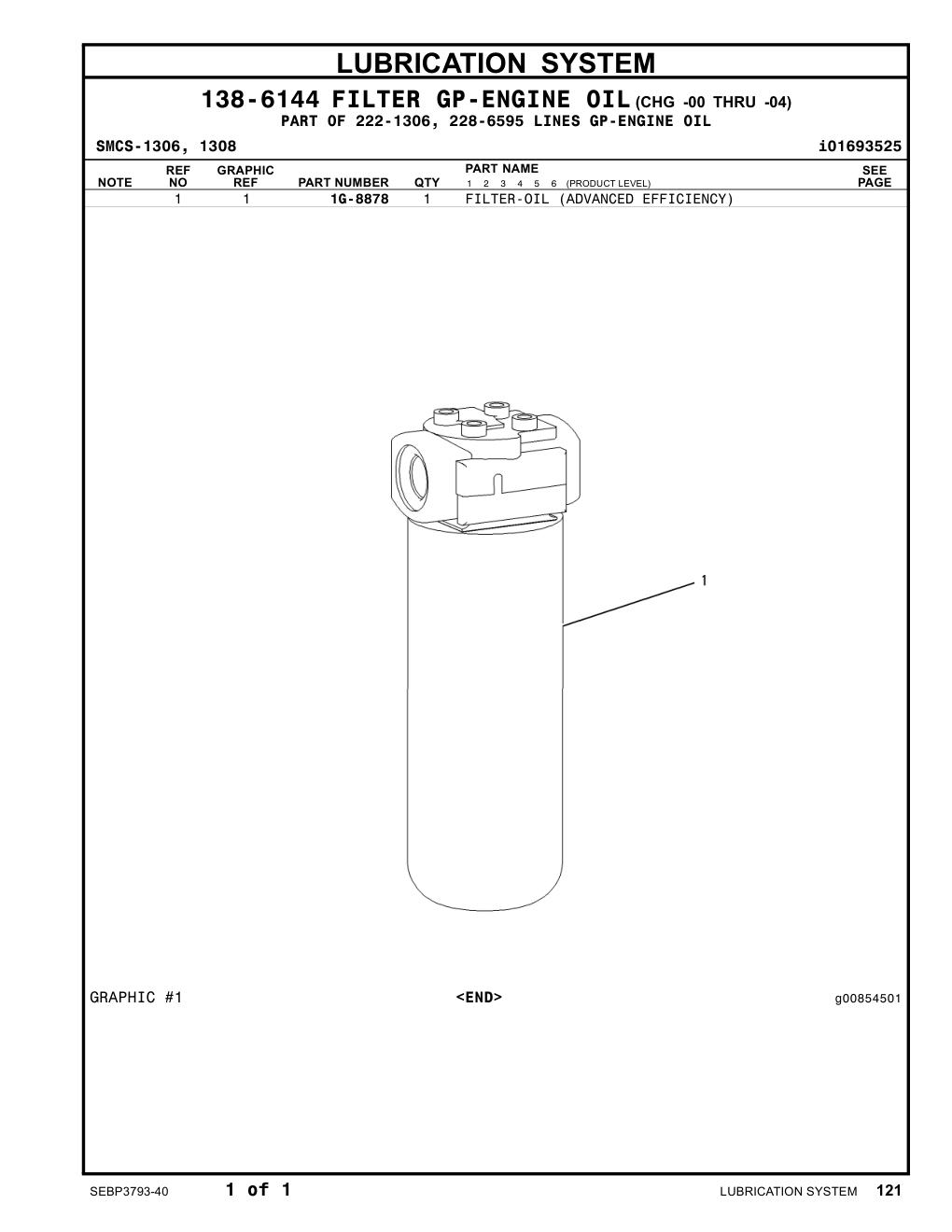 LUBRICATION SYSTEM

138-6144 FILTER GP-ENGINE OIL (CHG -00 THRU -04)
PART OF 222-1306, 228-6595 LINES GP-ENGINE OIL

SMCS-1306, 1308 i01693525

| NOTE | REF NO | GRAPHIC REF | PART NUMBER | QTY | PART NAME 1 2 3 4 5 6 (PRODUCT LEVEL) | SEE PAGE |
|---|---|---|---|---|---|---|
| | 1 | 1 | 1G-8878 | 1 | FILTER-OIL (ADVANCED EFFICIENCY) | |

1

GRAPHIC #1 <END> g00854501

SEBP3793-40 1 of 1 LUBRICATION SYSTEM 121